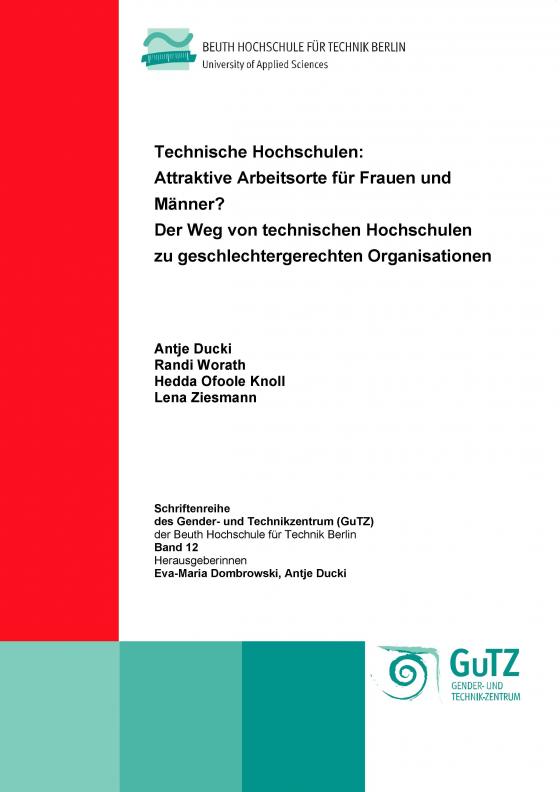 BEUTH HOCHSCHULE FÜR TECHNIK BERLIN
University of Applied Sciences

Technische Hochschulen:
Attraktive Arbeitsorte für Frauen und Männer?
Der Weg von technischen Hochschulen zu geschlechtergerechten Organisationen

Antje Ducki
Randi Worath
Hedda Ofoole Knoll
Lena Ziesmann

Schriftenreihe
des Gender- und Technikzentrum (GuTZ)
der Beuth Hochschule für Technik Berlin
Band 12
Herausgeberinnen
Eva-Maria Dombrowski, Antje Ducki

GuTZ
GENDER- UND
TECHNIK-ZENTRUM